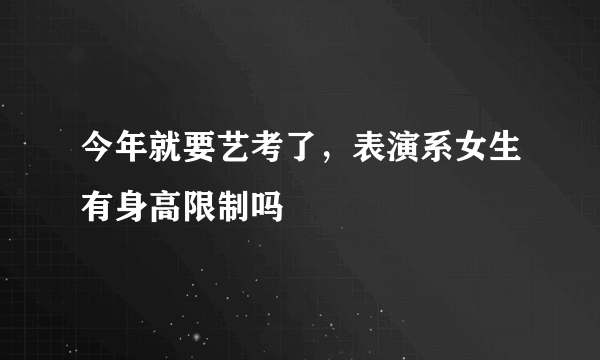 今年就要艺考了，表演系女生有身高限制吗